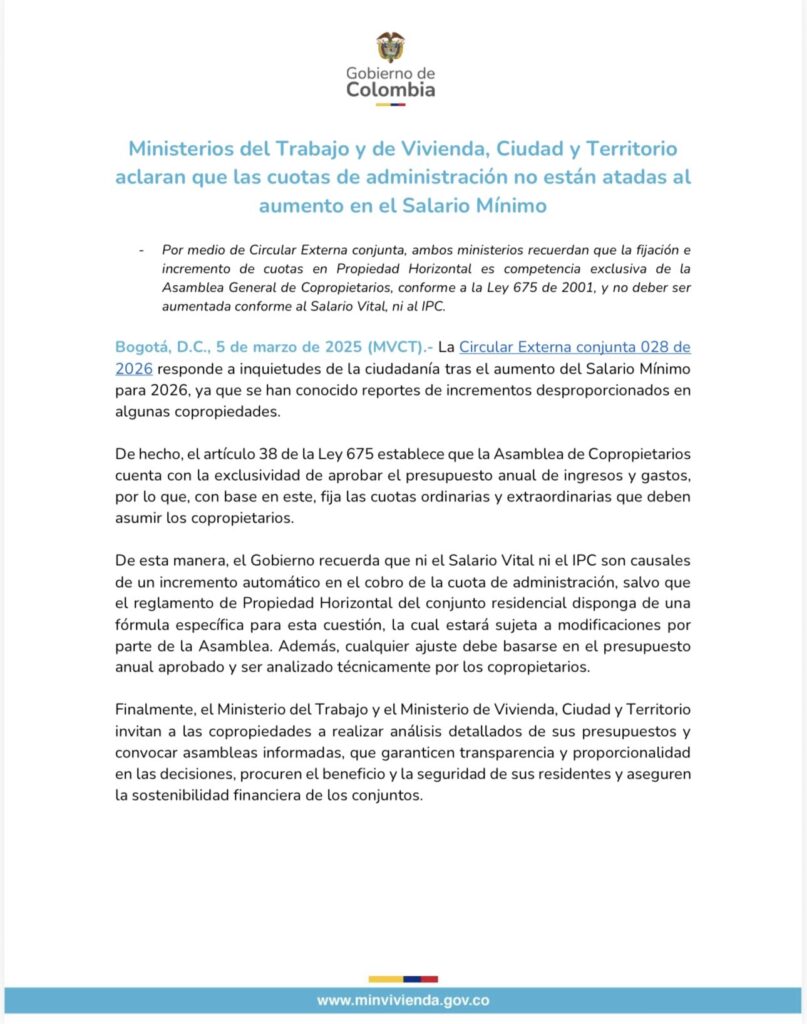 Gobierno de
Colombia

Ministerios del Trabajo y de Vivienda, Ciudad y Territorio aclaran que las cuotas de administración no están atadas al aumento en el Salario Mínimo

- Por medio de Circular Externa conjunta, ambos ministerios recuerdan que la fijación e incremento de cuotas en Propiedad Horizontal es competencia exclusiva de la Asamblea General de Copropietarios, conforme a la Ley 675 de 2001, y no deber ser aumentada conforme al Salario Vital, ni al IPC.

Bogotá, D.C., 5 de marzo de 2025 (MVCT).- La Circular Externa conjunta 028 de 2026 responde a inquietudes de la ciudadanía tras el aumento del Salario Mínimo para 2026, ya que se han conocido reportes de incrementos desproporcionados en algunas copropiedades.

De hecho, el artículo 38 de la Ley 675 establece que la Asamblea de Copropietarios cuenta con la exclusividad de aprobar el presupuesto anual de ingresos y gastos, por lo que, con base en este, fija las cuotas ordinarias y extraordinarias que deben asumir los copropietarios.

De esta manera, el Gobierno recuerda que ni el Salario Vital ni el IPC son causales de un incremento automático en el cobro de la cuota de administración, salvo que el reglamento de Propiedad Horizontal del conjunto residencial disponga de una fórmula específica para esta cuestión, la cual estará sujeta a modificaciones por parte de la Asamblea. Además, cualquier ajuste debe basarse en el presupuesto anual aprobado y ser analizado técnicamente por los copropietarios.

Finalmente, el Ministerio del Trabajo y el Ministerio de Vivienda, Ciudad y Territorio invitan a las copropiedades a realizar análisis detallados de sus presupuestos y convocar asambleas informadas, que garanticen transparencia y proporcionalidad en las decisiones, procuren el beneficio y la seguridad de sus residentes y aseguren la sostenibilidad financiera de los conjuntos.

www.minvivienda.gov.co